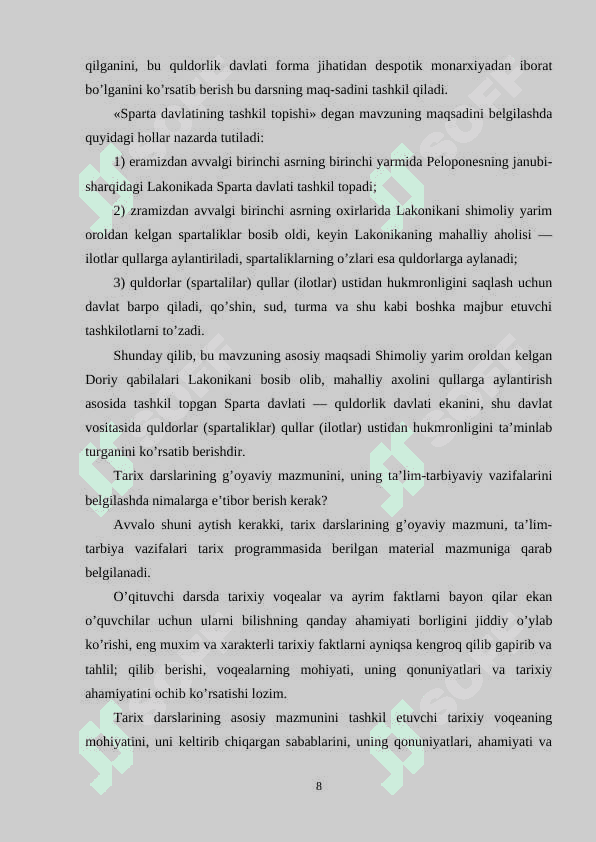 qilganini, bu quldorlik davlati forma jihatidan despotik monarxiyadan iborat bo’lganini ko’rsatib berish bu darsning maq-sadini tashkil qiladi.

«Sparta davlatining tashkil topishi» degan mavzuning maqsadini belgilashda quyidagi hollar nazarda tutiladi:

1) eramizdan avvalgi birinchi asrning birinchi yarmida Peloponesning janubi-sharqidagi Lakonikada Sparta davlati tashkil topadi;

2) zramizdan avvalgi birinchi asrning oxirlarida Lakonikani shimoliy yarim oroldan kelgan spartaliklar bosib oldi, keyin Lakonikaning mahalliy aholisi — ilotlar qullarga aylantiriladi, spartaliklarning o’zlari esa quldorlarga aylanadi;

3) quldorlar (spartalilar) qullar (ilotlar) ustidan hukmronligini saqlash uchun davlat barpo qiladi, qo’shin, sud, turma va shu kabi boshka majbur etuvchi tashkilotlarni to’zadi.

Shunday qilib, bu mavzuning asosiy maqsadi Shimoliy yarim oroldan kelgan Doriy qabilalari Lakonikani bosib olib, mahalliy axolini qullarga aylantirish asosida tashkil topgan Sparta davlati — quldorlik davlati ekanini, shu davlat vositasida quldorlar (spartaliklar) qullar (ilotlar) ustidan hukmronligini ta’minlab turganini ko’rsatib berishdir.

Tarix darslarining g’oyaviy mazmunini, uning ta’lim-tarbiyaviy vazifalarini belgilashda nimalarga e’tibor berish kerak?

Avvalo shuni aytish kerakki, tarix darslarining g’oyaviy mazmuni, ta’lim-tarbiya vazifalari tarix programmasida berilgan material mazmuniga qarab belgilanadi.

O’qituvchi darsda tarixiy voqealar va ayrim faktlarni bayon qilar ekan o’quvchilar uchun ularni bilishning qanday ahamiyati borligini jiddiy o’ylab ko’rishi, eng muxim va xarakterli tarixiy faktlarni ayniqsa kengroq qilib gapirib va tahlil; qilib berishi, voqealarning mohiyati, uning qonuniyatlari va tarixiy ahamiyatini ochib ko’rsatishi lozim.

Tarix darslarining asosiy mazmunini tashkil etuvchi tarixiy voqeaning mohiyatini, uni keltirib chiqargan sabablarini, uning qonuniyatlari, ahamiyati va

8